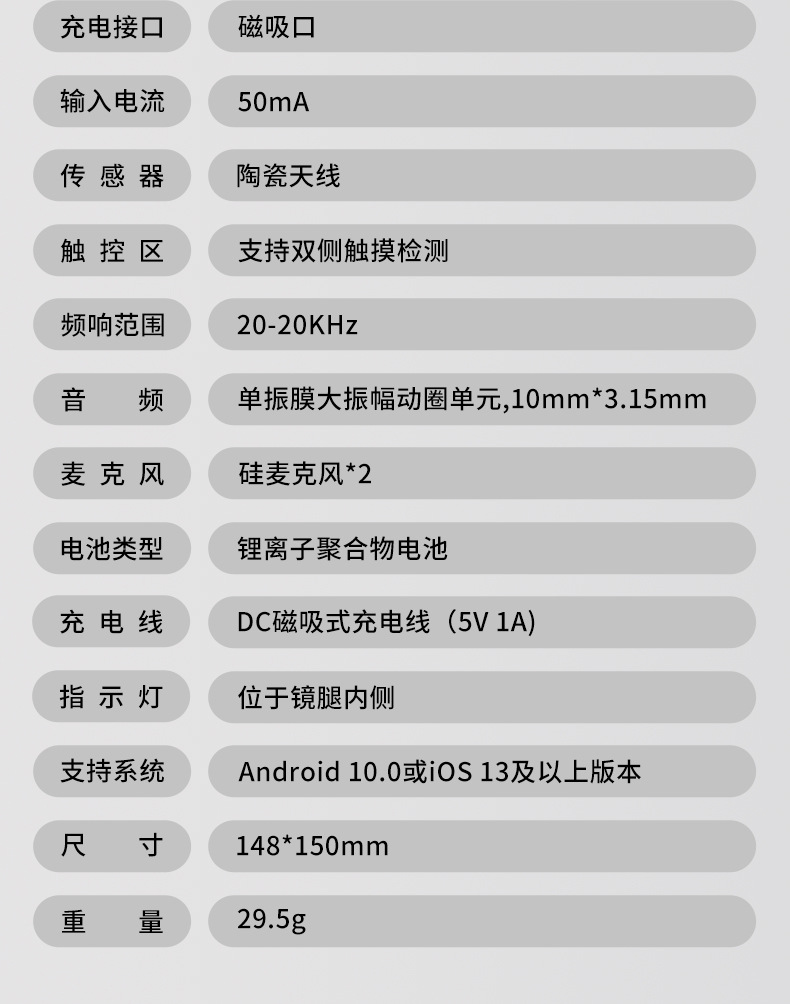 充电接口 磁吸口

输入电流 50mA

传感器 陶瓷天线

触控区 支持双侧触摸检测

频响范围 20-20KHz

音频 单振膜大振幅动圈单元,10mm*3.15mm

麦克风 硅麦克风*2

电池类型 锂离子聚合物电池

充电线 DC磁吸式充电线（5V 1A)

指示灯 位于镜腿内侧

支持系统 Android 10.0或iOS 13及以上版本

尺寸 148*150mm

重量 29.5g